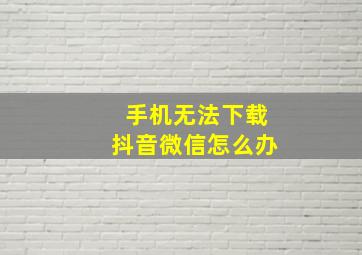 手机无法下载
抖音微信怎么办